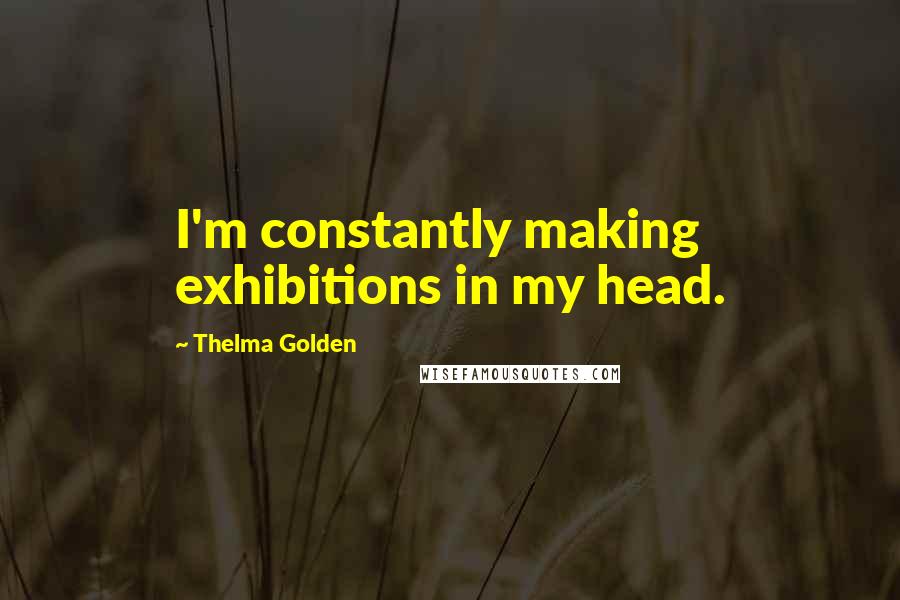 I'm constantly making exhibitions in my head.

~ Thelma Golden

WISEFAMOUSQUOTES.COM